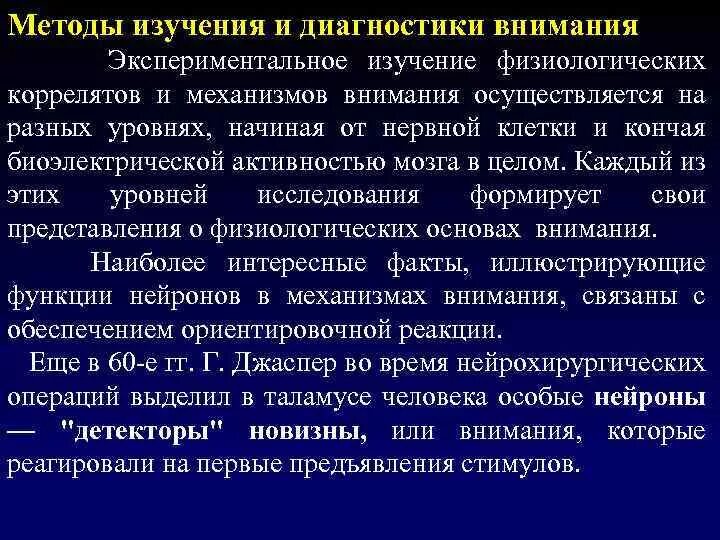 Методы изучения и диагностики внимания

Экспериментальное изучение физиологических коррелятов и механизмов внимания осуществляется на разных уровнях, начиная от нервной клетки и кончая биоэлектрической активностью мозга в целом. Каждый из этих уровней исследования формирует свои представления о физиологических основах внимания.

Наиболее интересные факты, иллюстрирующие функции нейронов в механизмах внимания, связаны с обеспечением ориентировочной реакции.

Еще в 60-е гг. Г. Джаспер во время нейрохирургических операций выделил в таламусе человека особые нейроны — "детекторы" новизны, или внимания, которые реагировали на первые предъявления стимулов.